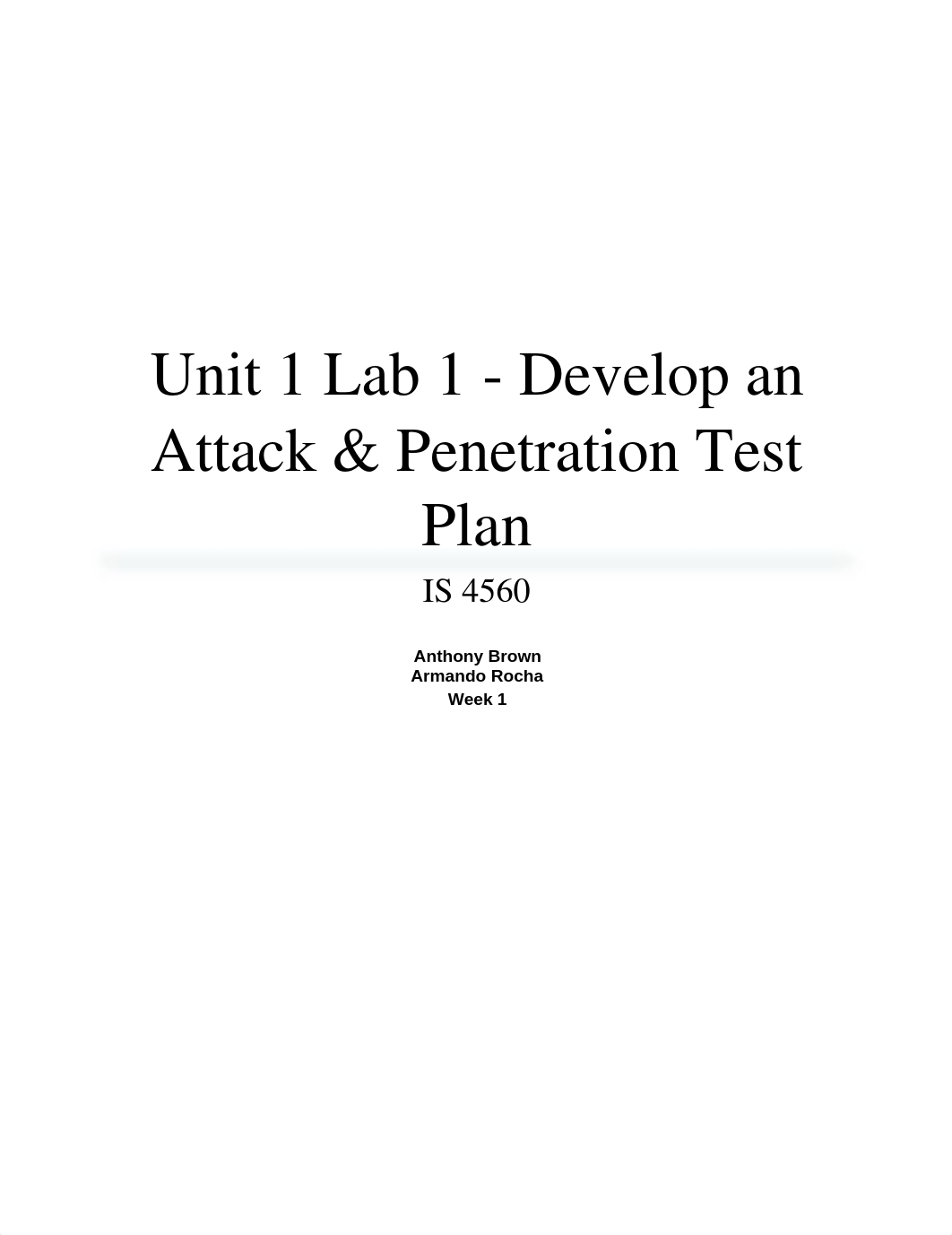 Unit 1 Lab 1 - Develop an Attack & Penetration Test Plan

IS 4560

Anthony Brown
Armando Rocha
Week 1